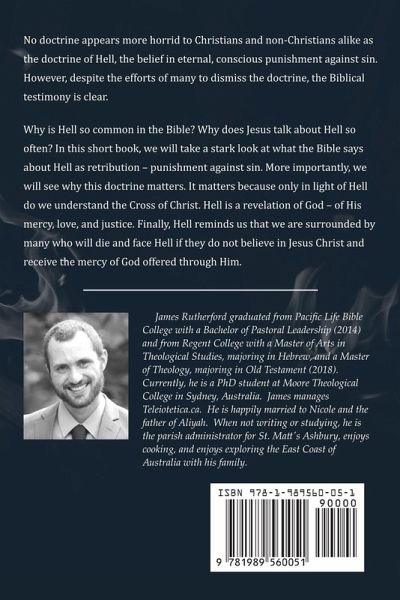 No doctrine appears more horrid to Christians and non-Christians alike as the doctrine of Hell, the belief in eternal, conscious punishment against sin. However, despite the efforts of many to dismiss the doctrine, the Biblical testimony is clear.

Why is Hell so common in the Bible? Why does Jesus talk about Hell so often? In this short book, we will take a stark look at what the Bible says about Hell as retribution – punishment against sin. More importantly, we will see why this doctrine matters. It matters because only in light of Hell do we understand the Cross of Christ. Hell is a revelation of God – of His mercy, love, and justice. Finally, Hell reminds us that we are surrounded by many who will die and face Hell if they do not believe in Jesus Christ and receive the mercy of God offered through Him.

James Rutherford graduated from Pacific Life Bible College with a Bachelor of Pastoral Leadership (2014) and from Regent College with a Master of Arts in Theological Studies, majoring in Hebrew, and a Master of Theology, majoring in Old Testament (2018). Currently, he is a PhD student at Moore Theological College in Sydney, Australia. James manages Teleiotetica.ca. He is happily married to Nicole and the father of Aliyah. When not writing or studying, he is the parish administrator for St. Matt's Ashbury, enjoys cooking, and enjoys exploring the East Coast of Australia with his family.

ISBN 978-1-989560-05-1
90000
9 781989 560051